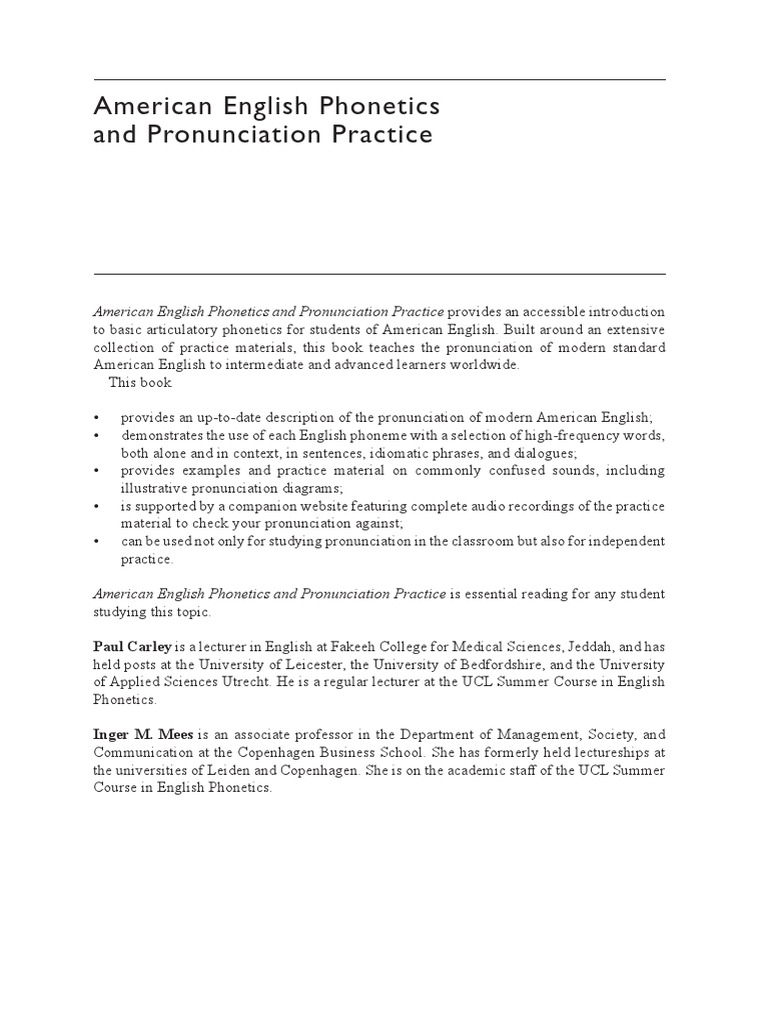 American English Phonetics and Pronunciation Practice

American English Phonetics and Pronunciation Practice provides an accessible introduction to basic articulatory phonetics for students of American English. Built around an extensive collection of practice materials, this book teaches the pronunciation of modern standard American English to intermediate and advanced learners worldwide.

This book

• provides an up-to-date description of the pronunciation of modern American English;
• demonstrates the use of each English phoneme with a selection of high-frequency words, both alone and in context, in sentences, idiomatic phrases, and dialogues;
• provides examples and practice material on commonly confused sounds, including illustrative pronunciation diagrams;
• is supported by a companion website featuring complete audio recordings of the practice material to check your pronunciation against;
• can be used not only for studying pronunciation in the classroom but also for independent practice.

American English Phonetics and Pronunciation Practice is essential reading for any student studying this topic.

Paul Carley is a lecturer in English at Fakeeh College for Medical Sciences, Jeddah, and has held posts at the University of Leicester, the University of Bedfordshire, and the University of Applied Sciences Utrecht. He is a regular lecturer at the UCL Summer Course in English Phonetics.

Inger M. Mees is an associate professor in the Department of Management, Society, and Communication at the Copenhagen Business School. She has formerly held lectureships at the universities of Leiden and Copenhagen. She is on the academic staff of the UCL Summer Course in English Phonetics.